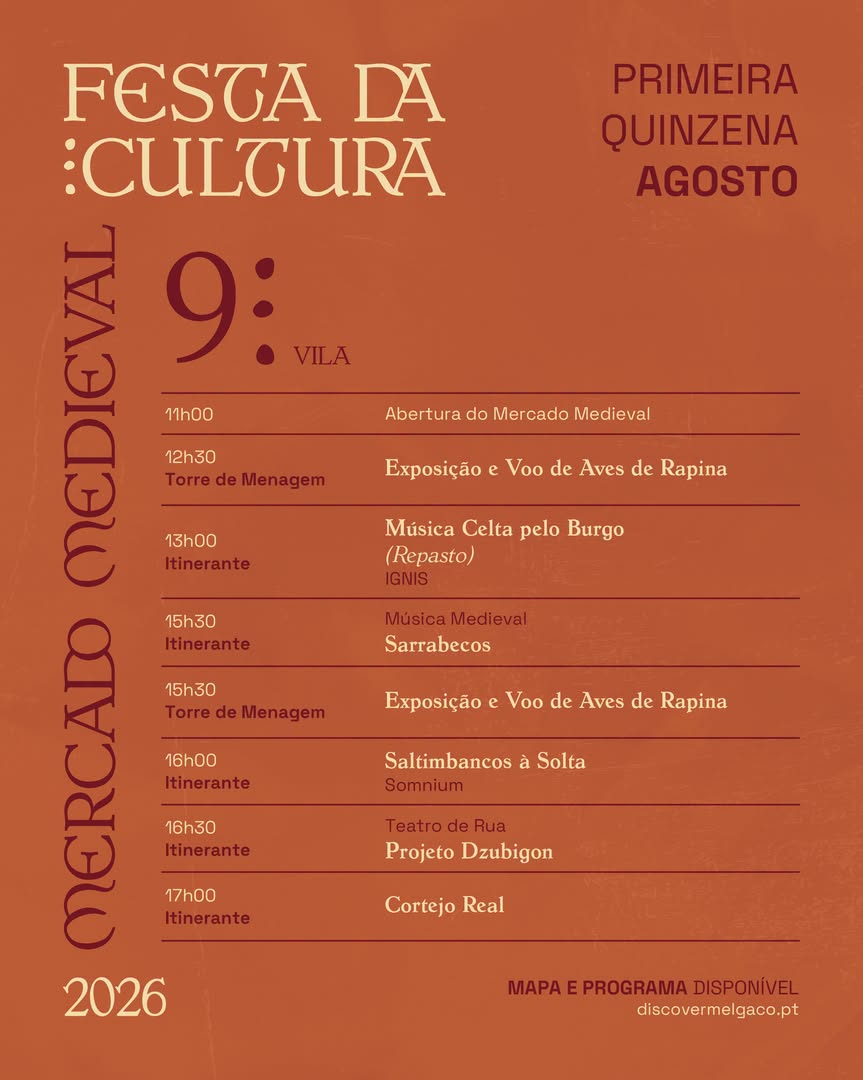 FESTA DA :CULTURA

PRIMEIRA QUINZENA AGOSTO

MERCADO MEDIEVAL

9: VILA

| | |
|---|---|
| 11h00 | Abertura do Mercado Medieval |
| 12h30 Torre de Menagem | Exposição e Voo de Aves de Rapina |
| 13h00 Itinerante | Música Celta pelo Burgo (Repasto) IGNIS |
| 15h30 Itinerante | Música Medieval Sarrabecos |
| 15h30 Torre de Menagem | Exposição e Voo de Aves de Rapina |
| 16h00 Itinerante | Saltimbancos à Solta Somnium |
| 16h30 Itinerante | Teatro de Rua Projeto Dzubigon |
| 17h00 Itinerante | Cortejo Real |

2026

MAPA E PROGRAMA DISPONÍVEL
discovermelgaco.pt